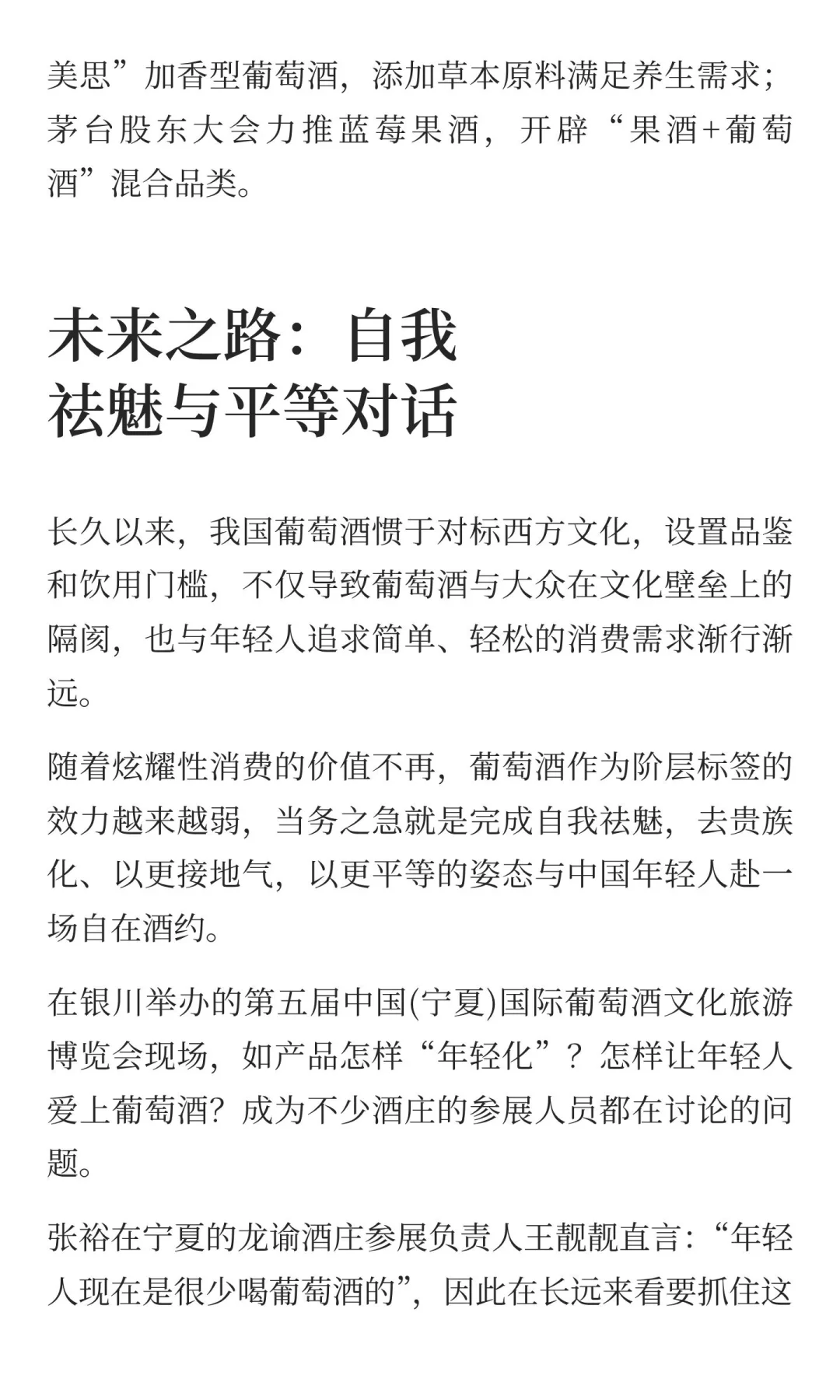 美思”加香型葡萄酒，添加草本原料满足养生需求；茅台股东大会力推蓝莓果酒，开辟“果酒+葡萄酒”混合品类。

未来之路：自我祛魅与平等对话

长久以来，我国葡萄酒惯于对标西方文化，设置品鉴和饮用门槛，不仅导致葡萄酒与大众在文化壁垒上的隔阂，也与年轻人追求简单、轻松的消费需求渐行渐远。

随着炫耀性消费的价值不再，葡萄酒作为阶层标签的效力越来越弱，当务之急就是完成自我祛魅，去贵族化、以更接地气，以更平等的姿态与中国年轻人赴一场自在酒约。

在银川举办的第五届中国(宁夏)国际葡萄酒文化旅游博览会现场，如产品怎样“年轻化”？怎样让年轻人爱上葡萄酒？成为不少酒庄的参展人员都在讨论的问题。

张裕在宁夏的龙谕酒庄参展负责人王靓靓直言：“年轻人现在是很少喝葡萄酒的”，因此在长远来看要抓住这